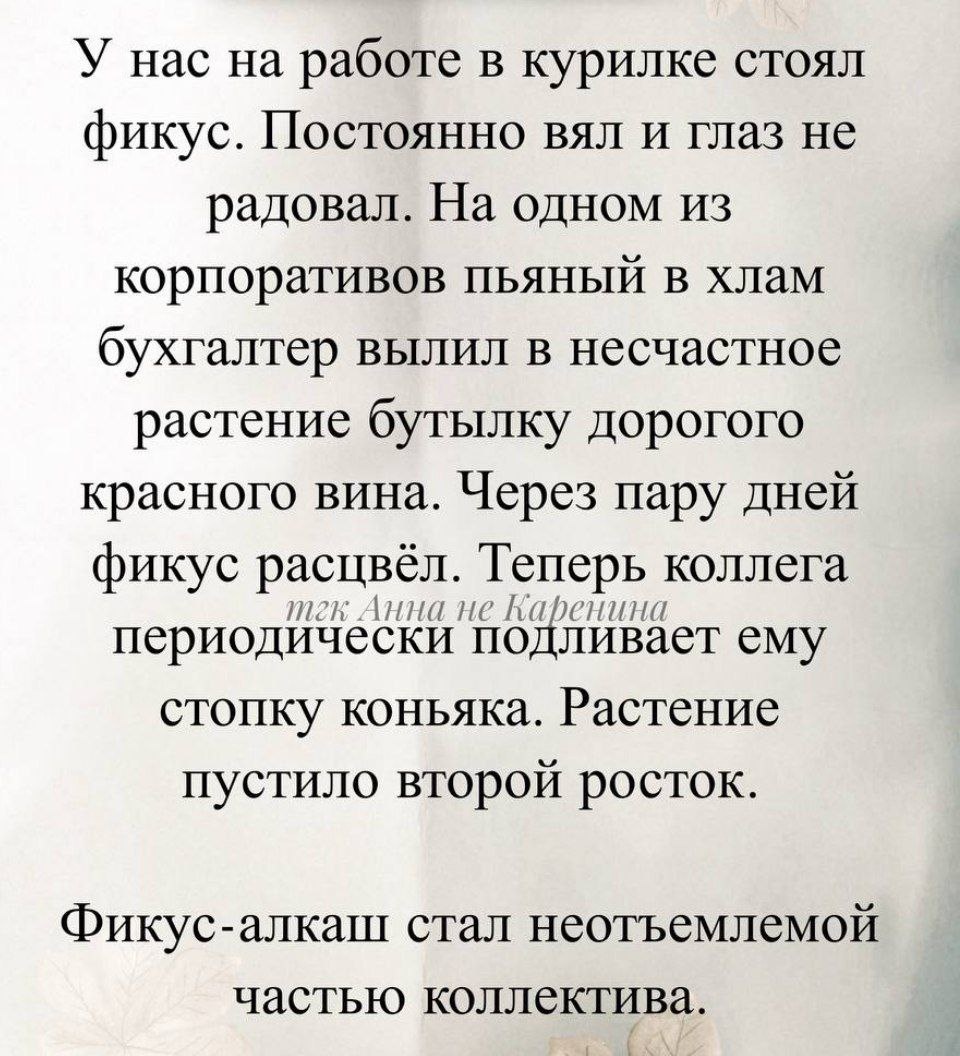 У нас на работе в курилке стоял фикус. Постоянно вял и глаз не радовал. На одном из корпоративов пьяный в хлам бухгалтер вылил в несчастное растение бутылку дорогого красного вина. Через пару дней фикус расцвёл. Теперь коллега периодически подливает ему стопку коньяка. Растение пустило второй росток.

Фикус-алкаш стал неотъемлемой частью коллектива.

тгк Анна не Каренина